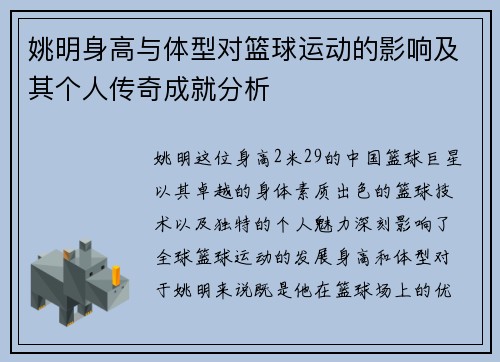 姚明身高与体型对篮球运动的影响及其个人传奇成就分析

姚明这位身高2米29的中国篮球巨星以其卓越的身体素质出色的篮球技术以及独特的个人魅力深刻影响了全球篮球运动的发展身高和体型对于姚明来说既是他在篮球场上的优